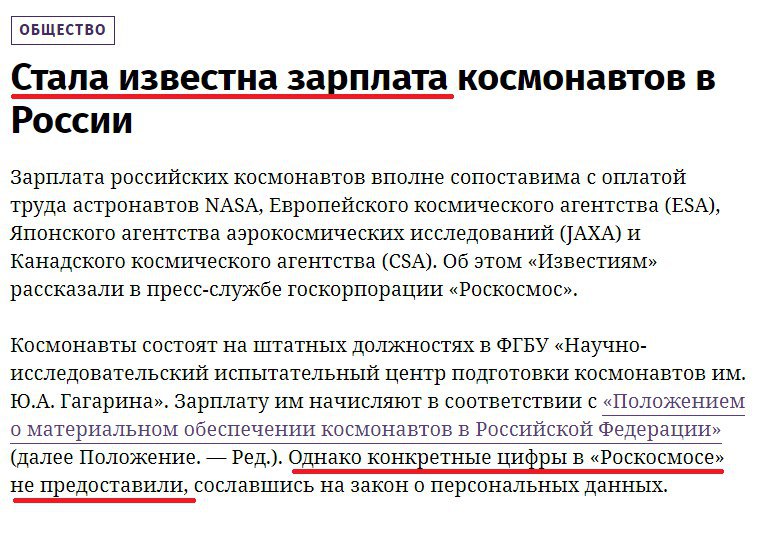 ОБЩЕСТВО

Стала известна зарплата космонавтов в России

Зарплата российских космонавтов вполне сопоставима с оплатой труда астронавтов NASA, Европейского космического агентства (ESA), Японского агентства аэрокосмических исследований (JAXA) и Канадского космического агентства (CSA). Об этом «Известиям» рассказали в пресс-службе госкорпорации «Роскосмос».

Космонавты состоят на штатных должностях в ФГБУ «Научно-исследовательский испытательный центр подготовки космонавтов им. Ю.А. Гагарина». Зарплату им начисляют в соответствии с «Положением о материальном обеспечении космонавтов в Российской Федерации» (далее Положение. — Ред.). Однако конкретные цифры в «Роскосмосе» не предоставили, сославшись на закон о персональных данных.